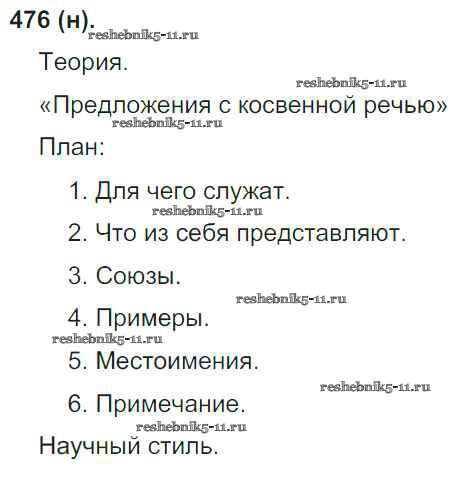 476 (н).

reshebnik5-11.ru

Теория.

reshebnik5-11.ru

«Предложения с косвенной речью»

reshebnik5-11.ru

План:

1. Для чего служат.

reshebnik5-11.ru

2. Что из себя представляют.

3. Союзы.

reshebnik5-11.ru

4. Примеры.

reshebnik5-11.ru

5. Местоимения.

reshebnik5-11.ru

6. Примечание.

reshebnik5-11.ru

Научный стиль.